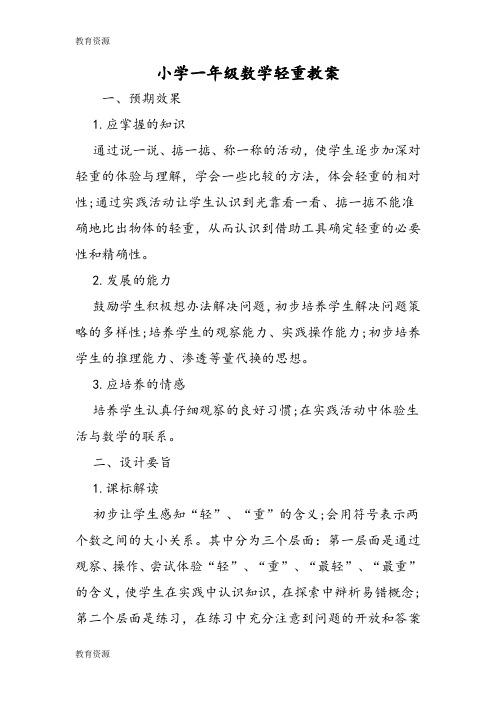 教育资源

小学一年级数学轻重教案

一、预期效果

1. 应掌握的知识

通过说一说、掂一掂、称一称的活动，使学生逐步加深对轻重的体验与理解，学会一些比较的方法，体会轻重的相对性；通过实践活动让学生认识到光靠看一看、掂一掂不能准确地比出物体的轻重，从而认识到借助工具确定轻重的必要性和精确性。

2. 发展的能力

鼓励学生积极想办法解决问题，初步培养学生解决问题策略的多样性；培养学生的观察能力、实践操作能力；初步培养学生的推理能力、渗透等量代换的思想。

3. 应培养的情感

培养学生认真仔细观察的良好习惯；在实践活动中体验生活与数学的联系。

二、设计要旨

1. 课标解读

初步让学生感知“轻”、“重”的含义；会用符号表示两个数之间的大小关系。其中分为三个层面：第一层面是通过观察、操作、尝试体验“轻”、“重”、“最轻”、“最重”的含义，使学生在实践中认识知识，在探索中辨析易错概念；第二个层面是练习，在练习中充分注意到问题的开放和答案

教育资源